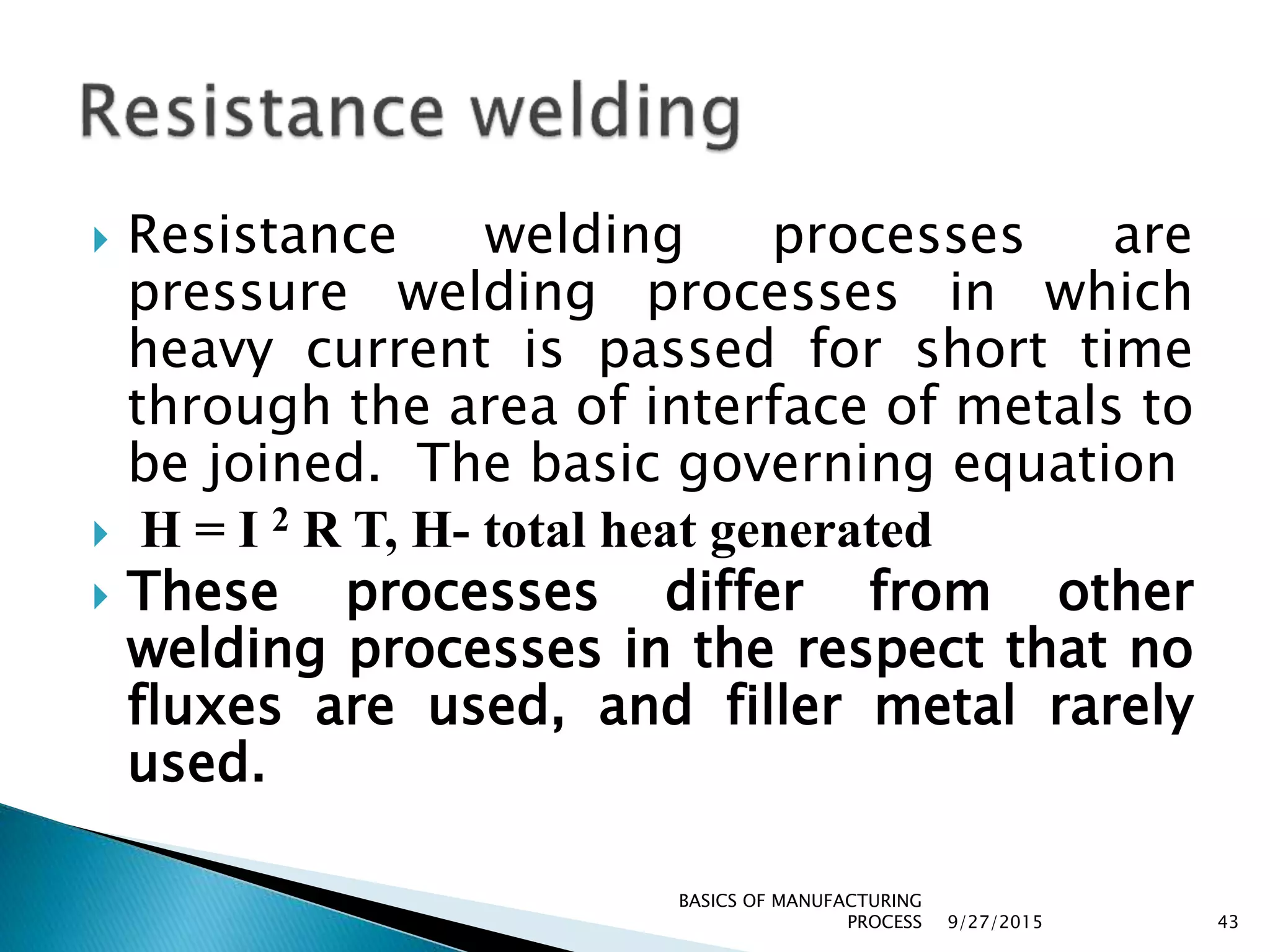 Resistance welding

Resistance welding processes are pressure welding processes in which heavy current is passed for short time through the area of interface of metals to be joined. The basic governing equation

$H = I^2 R T$, H- total heat generated

These processes differ from other welding processes in the respect that no fluxes are used, and filler metal rarely used.

BASICS OF MANUFACTURING PROCESS 9/27/2015 43